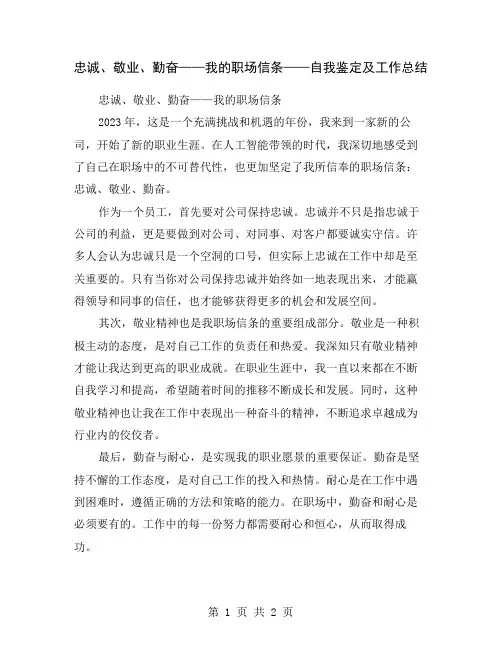 忠诚、敬业、勤奋——我的职场信条——自我鉴定及工作总结

忠诚、敬业、勤奋——我的职场信条

2023 年，这是一个充满挑战和机遇的年份，我来到一家新的公司，开始了新的职业生涯。在人工智能带领的时代，我深切地感受到了自己在职场中的不可替代性，也更加坚定了我所信奉的职场信条：忠诚、敬业、勤奋。

作为一个员工，首先要对公司保持忠诚。忠诚并不只是指忠诚于公司的利益，更是要做到对公司、对同事、对客户都要诚实守信。许多人会认为忠诚只是一个空洞的口号，但实际上忠诚在工作中却是至关重要的。只有当你对公司保持忠诚并始终如一地表现出来，才能赢得领导和同事的信任，也才能够获得更多的机会和发展空间。

其次，敬业精神也是我职场信条的重要组成部分。敬业是一种积极主动的态度，是对自己工作的负责任和热爱。我深知只有敬业精神才能让我达到更高的职业成就。在职业生涯中，我一直以来都在不断自我学习和提高，希望随着时间的推移不断成长和发展。同时，这种敬业精神也让我在工作中表现出一种奋斗的精神，不断追求卓越成为行业内的佼佼者。

最后，勤奋与耐心，是实现我的职业愿景的重要保证。勤奋是坚持不懈的工作态度，是对自己工作的投入和热情。耐心是在工作中遇到困难时，遵循正确的方法和策略的能力。在职场中，勤奋和耐心是必须要有的。工作中的每一份努力都需要耐心和恒心，从而取得成功。

第 1 页 共 2 页